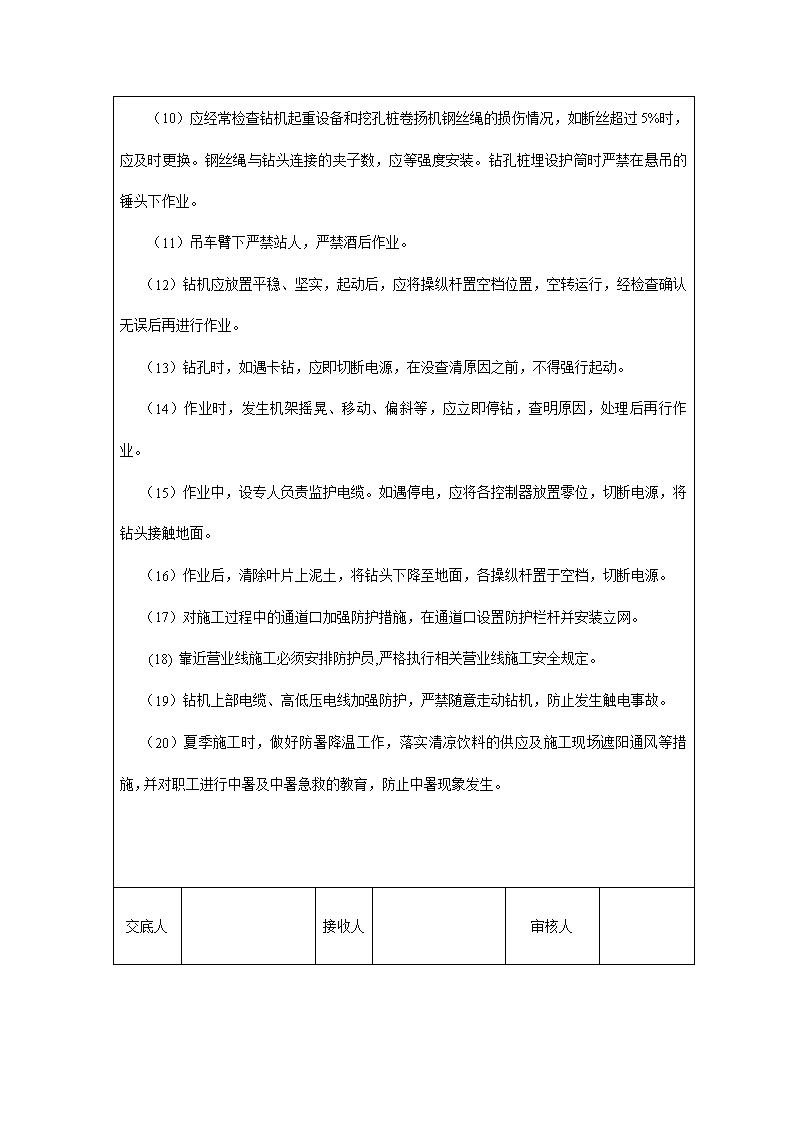 （10）应经常检查钻机起重设备和挖孔桩卷扬机钢丝绳的损伤情况，如断丝超过 5%时，应及时更换。钢丝绳与钻头连接的夹子数，应等强度安装。钻孔桩埋设护筒时严禁在悬吊的锤头下作业。

（11）吊车臂下严禁站人，严禁酒后作业。

（12）钻机应放置平稳、坚实，起动后，应将操纵杆置空档位置，空转运行，经检查确认无误后再进行作业。

（13）钻孔时，如遇卡钻，应即切断电源，在没查清原因之前，不得强行起动。

（14）作业时，发生机架摇晃、移动、偏斜等，应立即停钻，查明原因，处理后再行作业。

（15）作业中，设专人负责监护电缆。如遇停电，应将各控制器放置零位，切断电源，将钻头接触地面。

（16）作业后，清除叶片上泥土，将钻头下降至地面，各操纵杆置于空档，切断电源。

（17）对施工过程中的通道口加强防护措施，在通道口设置防护栏杆并安装立网。

(18) 靠近营业线施工必须安排防护员,严格执行相关营业线施工安全规定。

（19）钻机上部电缆、高低压电线加强防护，严禁随意走动钻机，防止发生触电事故。

（20）夏季施工时，做好防暑降温工作，落实清凉饮料的供应及施工现场遮阳通风等措施，并对职工进行中暑及中暑急救的教育，防止中暑现象发生。

| 交底人 | | 接收人 | | 审核人 | |
|---|---|---|---|---|---|